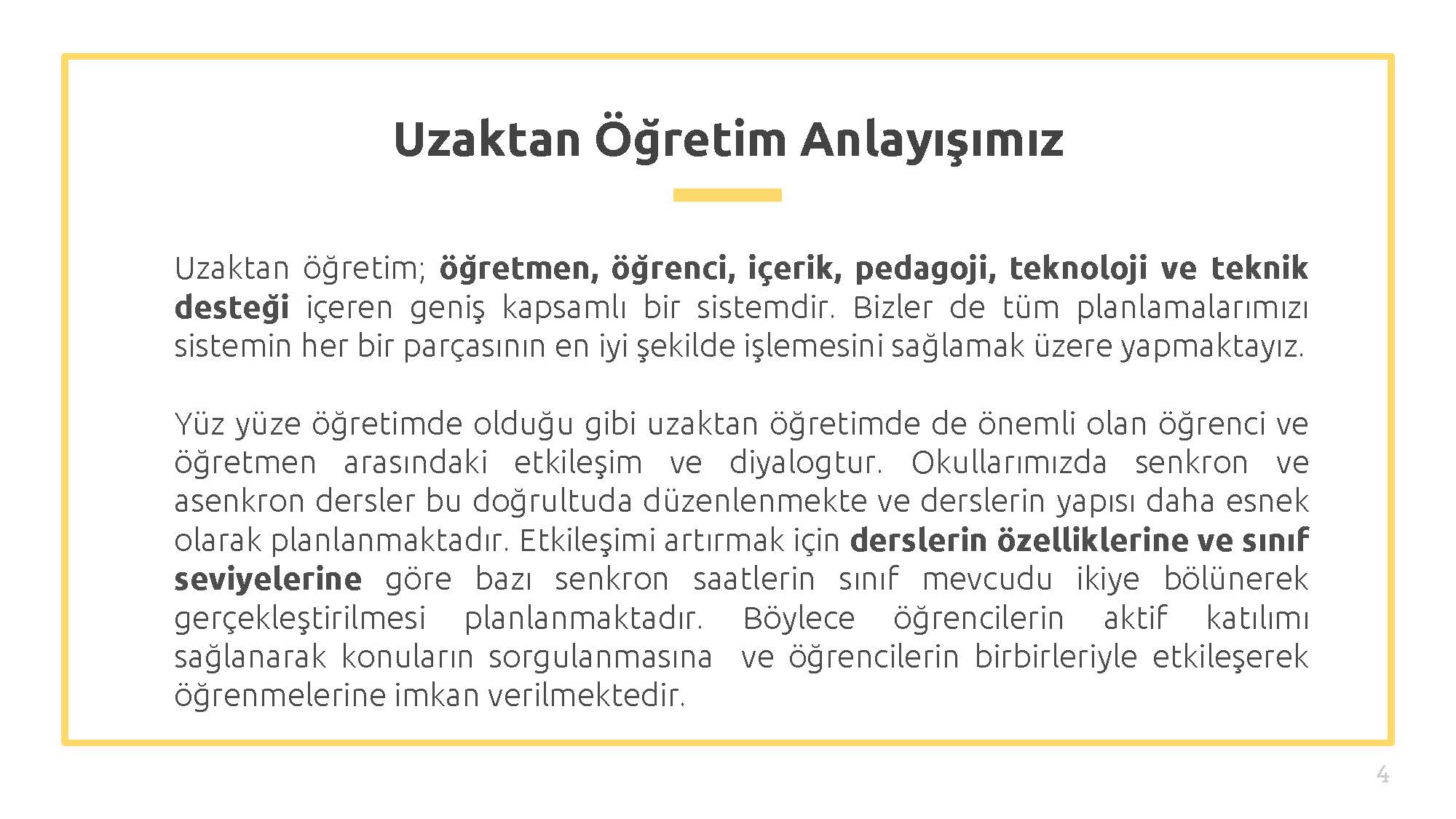 Uzaktan Öğretim Anlayışımız

Uzaktan öğretim; öğretmen, öğrenci, içerik, pedagoji, teknoloji ve teknik desteği içeren geniş kapsamlı bir sistemdir. Bizler de tüm planlamalarımızı sistemin her bir parçasının en iyi şekilde işlemesini sağlamak üzere yapmaktayız.

Yüz yüze öğretimde olduğu gibi uzaktan öğretimde de önemli olan öğrenci ve öğretmen arasındaki etkileşim ve diyalogtur. Okullarımızda senkron ve asenkron dersler bu doğrultuda düzenlenmekte ve derslerin yapısı daha esnek olarak planlanmaktadır. Etkileşimi artırmak için derslerin özelliklerine ve sınıf seviyelerine göre bazı senkron saatlerin sınıf mevcudu ikiye bölünerek gerçekleştirilmesi planlanmaktadır. Böylece öğrencilerin aktif katılımı sağlanarak konuların sorgulanmasına ve öğrencilerin birbirleriyle etkileşerek öğrenmelerine imkan verilmektedir.

4